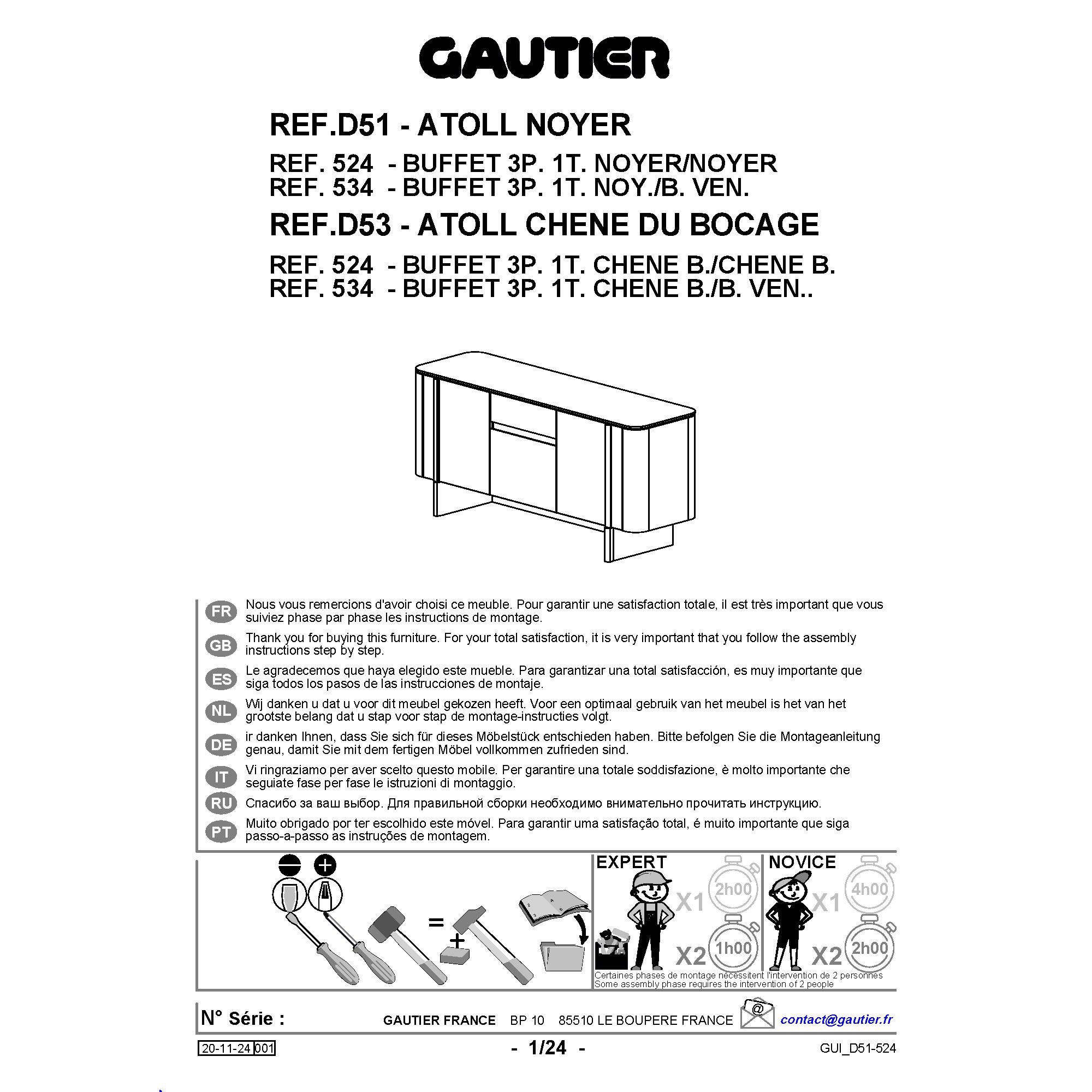 GAUTIER

REF.D51 - ATOLL NOYER

REF. 524 - BUFFET 3P. 1T. NOYER/NOYER
REF. 534 - BUFFET 3P. 1T. NOY./B. VEN.

REF.D53 - ATOLL CHENE DU BOCAGE

REF. 524 - BUFFET 3P. 1T. CHENE B./CHENE B.
REF. 534 - BUFFET 3P. 1T. CHENE B./B. VEN..

FR Nous vous remercions d'avoir choisi ce meuble. Pour garantir une satisfaction totale, il est très important que vous suiviez phase par phase les instructions de montage.

GB Thank you for buying this furniture. For your total satisfaction, it is very important that you follow the assembly instructions step by step.

ES Le agradecemos que haya elegido este mueble. Para garantizar una total satisfacción, es muy importante que siga todos los pasos de las instrucciones de montaje.

NL Wij danken u dat u voor dit meubel gekozen heeft. Voor een optimaal gebruik van het meubel is het van het grootste belang dat u stap voor stap de montage-instructies volgt.

DE ir danken Ihnen, dass Sie sich für dieses Möbelstück entschieden haben. Bitte befolgen Sie die Montageanleitung genau, damit Sie mit dem fertigen Möbel vollkommen zufrieden sind.

IT Vi ringraziamo per aver scelto questo mobile. Per garantire una totale soddisfazione, è molto importante che seguiate fase per fase le istruzioni di montaggio.

RU Спасибо за ваш выбор. Для правильной сборки необходимо внимательно прочитать инструкцию.

PT Muito obrigado por ter escolhido este móvel. Para garantir uma satisfação total, é muito importante que siga passo-a-passo as instruções de montagem.

=
+

EXPERT
X1 2h00
X2 1h00

NOVICE
X1 4h00
X2 2h00

Certaines phases de montage nécessitent l'intervention de 2 personnes
Some assembly phase requires the intervention of 2 people

N° Série :
GAUTIER FRANCE BP 10 85510 LE BOUPERE FRANCE
contact@gautier.fr

20-11-24 001
- 1/24 -
GUI_D51-524